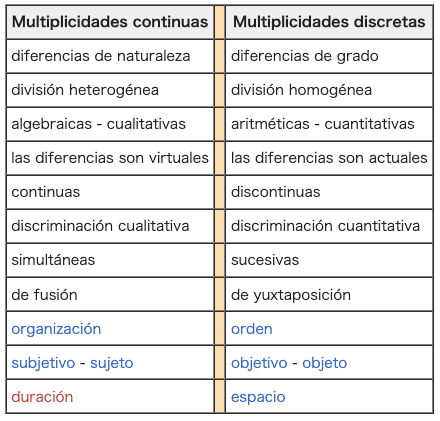 | Multiplicidades continuas | Multiplicidades discretas |
|---|---|
| diferencias de naturaleza | diferencias de grado |
| división heterogénea | división homogénea |
| algebraicas - cualitativas | aritméticas - cuantitativas |
| las diferencias son virtuales | las diferencias son actuales |
| continuas | discontinuas |
| discriminación cualitativa | discriminación cuantitativa |
| simultáneas | sucesivas |
| de fusión | de yuxtaposición |
| organización | orden |
| subjetivo - sujeto | objetivo - objeto |
| duración | espacio |